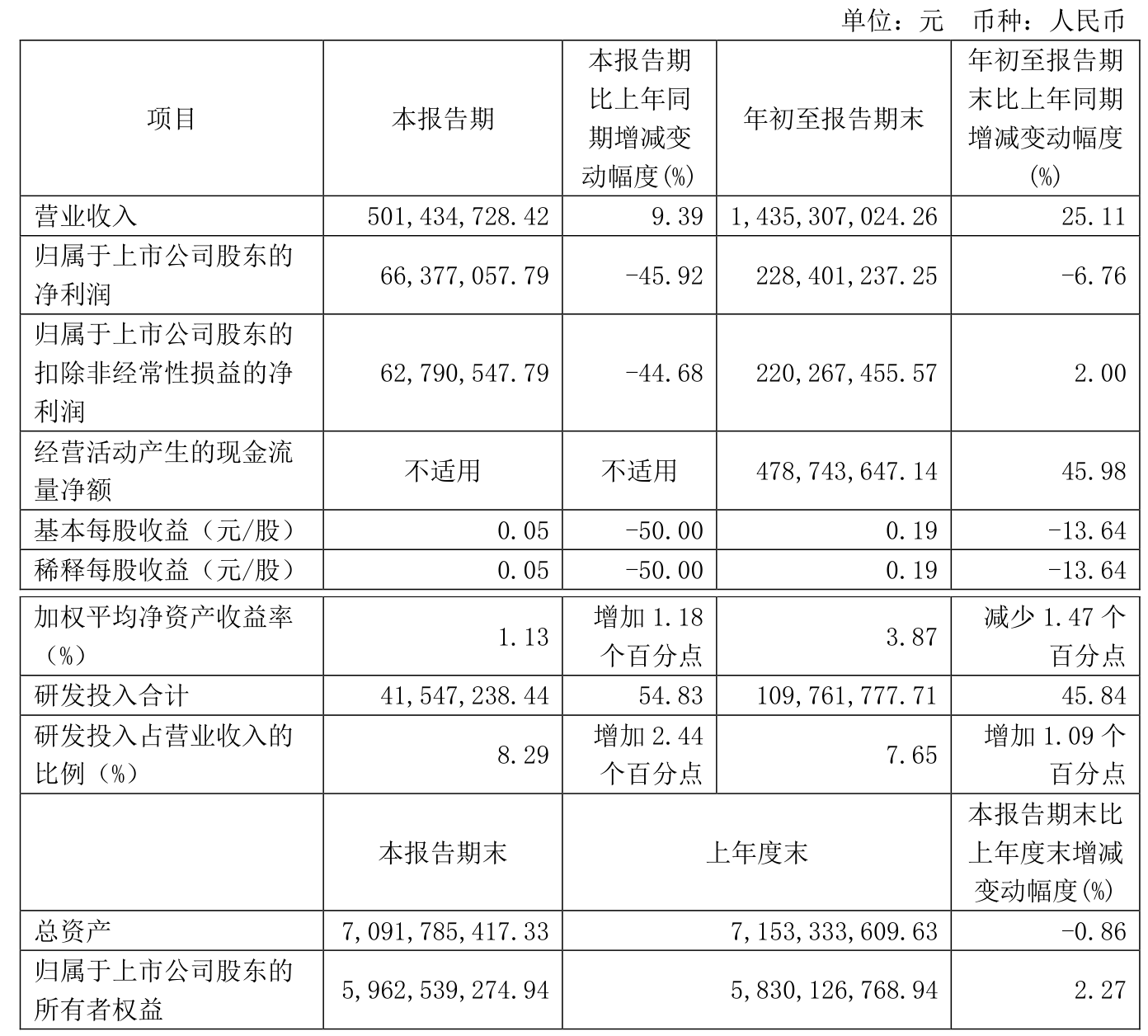 单位：元　币种：人民币

| 项目 | 本报告期 | 本报告期比上年同期增减变动幅度(%) | 年初至报告期末 | 年初至报告期末比上年同期增减变动幅度(%) |
|---|---|---|---|---|
| 营业收入 | 501,434,728.42 | 9.39 | 1,435,307,024.26 | 25.11 |
| 归属于上市公司股东的净利润 | 66,377,057.79 | -45.92 | 228,401,237.25 | -6.76 |
| 归属于上市公司股东的扣除非经常性损益的净利润 | 62,790,547.79 | -44.68 | 220,267,455.57 | 2.00 |
| 经营活动产生的现金流量净额 | 不适用 | 不适用 | 478,743,647.14 | 45.98 |
| 基本每股收益（元/股） | 0.05 | -50.00 | 0.19 | -13.64 |
| 稀释每股收益（元/股） | 0.05 | -50.00 | 0.19 | -13.64 |
| 加权平均净资产收益率（%） | 1.13 | 增加 1.18 个百分点 | 3.87 | 减少 1.47 个百分点 |
| 研发投入合计 | 41,547,238.44 | 54.83 | 109,761,777.71 | 45.84 |
| 研发投入占营业收入的比例（%） | 8.29 | 增加 2.44 个百分点 | 7.65 | 增加 1.09 个百分点 |
|  | 本报告期末 | 上年度末 | | 本报告期末比上年度末增减变动幅度(%) |
| 总资产 | 7,091,785,417.33 | 7,153,333,609.63 | | -0.86 |
| 归属于上市公司股东的所有者权益 | 5,962,539,274.94 | 5,830,126,768.94 | | 2.27 |